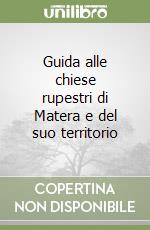 unilibro

Guida alle chiese rupestri di Matera e del suo territorio

COPERTINA NON DISPONIBILE